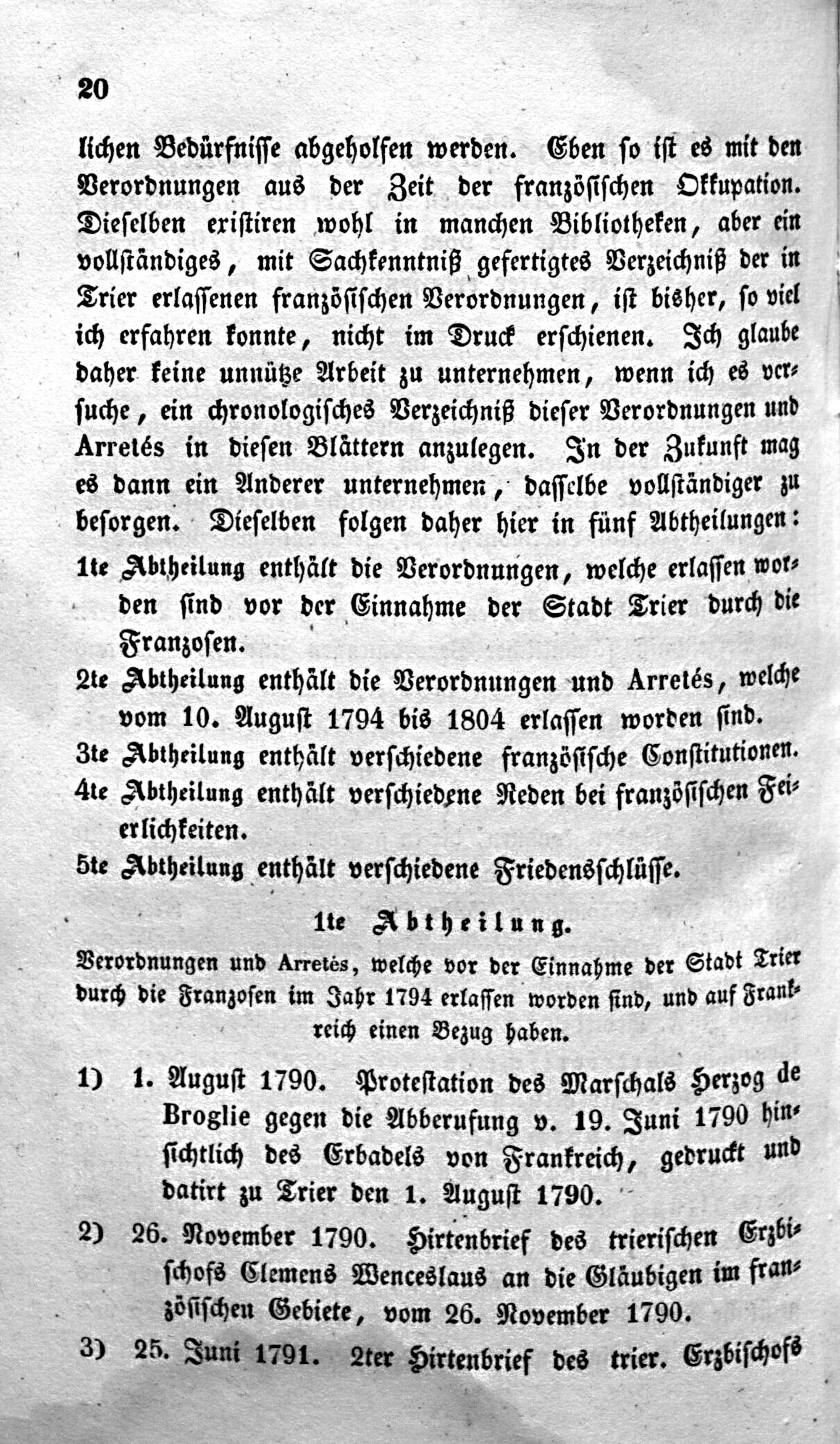 20

lichen Bedürfnisse abgeholfen werden. Eben so ist es mit den Verordnungen aus der Zeit der französischen Okkupation. Dieselben existiren wohl in manchen Bibliotheken, aber ein vollständiges, mit Sachkenntniß gefertigtes Verzeichniß der in Trier erlassenen französischen Verordnungen, ist bisher, so viel ich erfahren konnte, nicht im Druck erschienen. Ich glaube daher keine unnütze Arbeit zu unternehmen, wenn ich es versuche, ein chronologisches Verzeichniß dieser Verordnungen und Arretés in diesen Blättern anzulegen. In der Zukunft mag es dann ein Anderer unternehmen, dasselbe vollständiger zu besorgen. Dieselben folgen daher hier in fünf Abtheilungen:

1te Abtheilung enthält die Verordnungen, welche erlassen worden sind vor der Einnahme der Stadt Trier durch die Franzosen.

2te Abtheilung enthält die Verordnungen und Arretés, welche vom 10. August 1794 bis 1804 erlassen worden sind.

3te Abtheilung enthält verschiedene französische Constitutionen.

4te Abtheilung enthält verschiedene Reden bei französischen Feierlichkeiten.

5te Abtheilung enthält verschiedene Friedensschlüsse.

1te Abtheilung.

Verordnungen und Arretés, welche vor der Einnahme der Stadt Trier durch die Franzosen im Jahr 1794 erlassen worden sind, und auf Frankreich einen Bezug haben.

1) 1. August 1790. Protestation des Marschals Herzog de Broglie gegen die Abberufung v. 19. Juni 1790 hinsichtlich des Erbadels von Frankreich, gedruckt und datirt zu Trier den 1. August 1790.

2) 26. November 1790. Hirtenbrief des trierischen Erzbischofs Clemens Wenceslaus an die Gläubigen im französischen Gebiete, vom 26. November 1790.

3) 25. Juni 1791. 2ter Hirtenbrief des trier. Erzbischofs